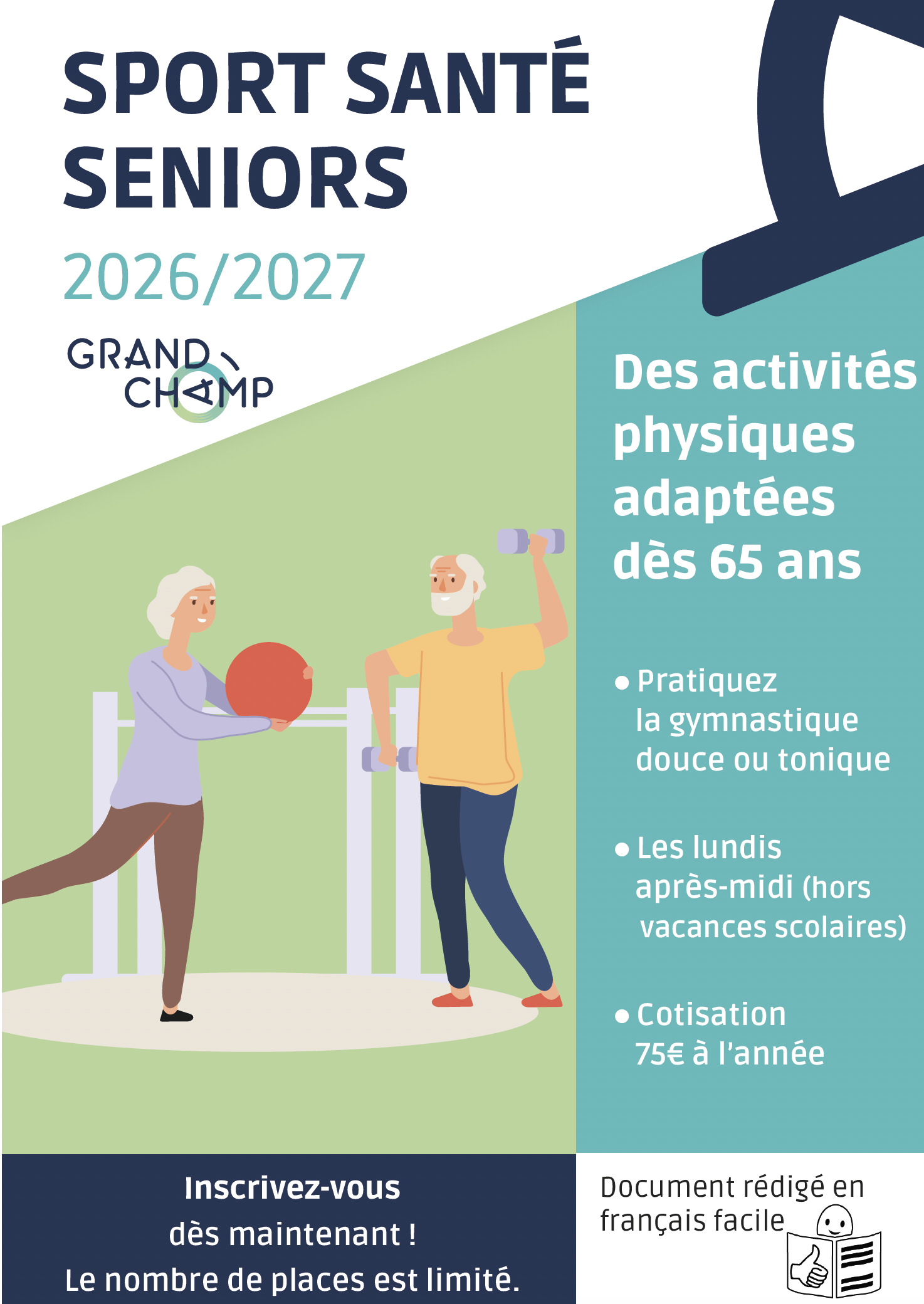 SPORT SANTÉ SENIORS

2026/2027

GRAND CHAMP

Des activités physiques adaptées dès 65 ans

• Pratiquez la gymnastique douce ou tonique

• Les lundis après-midi (hors vacances scolaires)

• Cotisation 75€ à l'année

Inscrivez-vous
dès maintenant !
Le nombre de places est limité.

Document rédigé en français facile